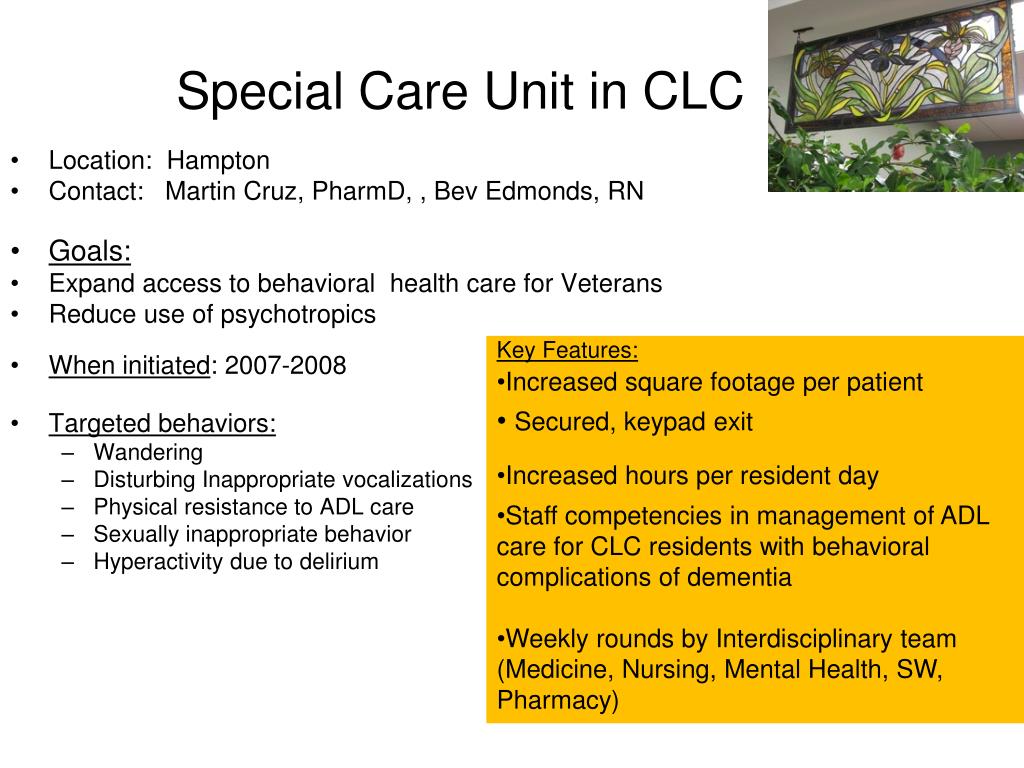 Special Care Unit in CLC

• Location: Hampton
• Contact: Martin Cruz, PharmD, , Bev Edmonds, RN

• Goals:
• Expand access to behavioral health care for Veterans
• Reduce use of psychotropics

• When initiated: 2007-2008

• Targeted behaviors:
– Wandering
– Disturbing Inappropriate vocalizations
– Physical resistance to ADL care
– Sexually inappropriate behavior
– Hyperactivity due to delirium

Key Features:
•Increased square footage per patient
• Secured, keypad exit

•Increased hours per resident day

•Staff competencies in management of ADL care for CLC residents with behavioral complications of dementia

•Weekly rounds by Interdisciplinary team (Medicine, Nursing, Mental Health, SW, Pharmacy)